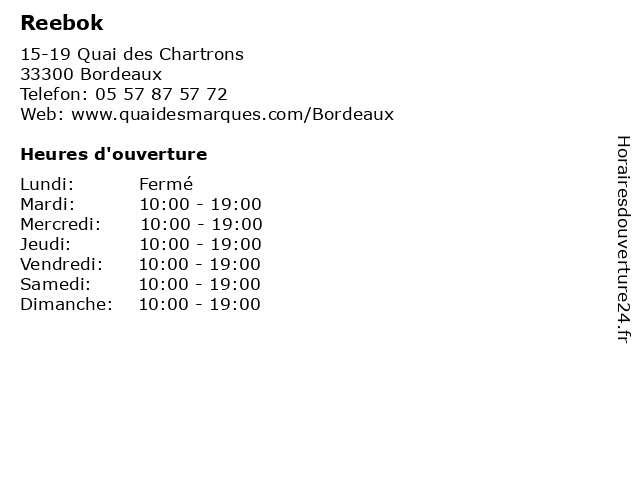 Reebok

15-19 Quai des Chartrons
33300 Bordeaux
Telefon: 05 57 87 57 72
Web: www.quaidesmarques.com/Bordeaux

Heures d'ouverture

| | |
|---|---|
| Lundi: | Fermé |
| Mardi: | 10:00 - 19:00 |
| Mercredi: | 10:00 - 19:00 |
| Jeudi: | 10:00 - 19:00 |
| Vendredi: | 10:00 - 19:00 |
| Samedi: | 10:00 - 19:00 |
| Dimanche: | 10:00 - 19:00 |

Horairesdouverture24.fr